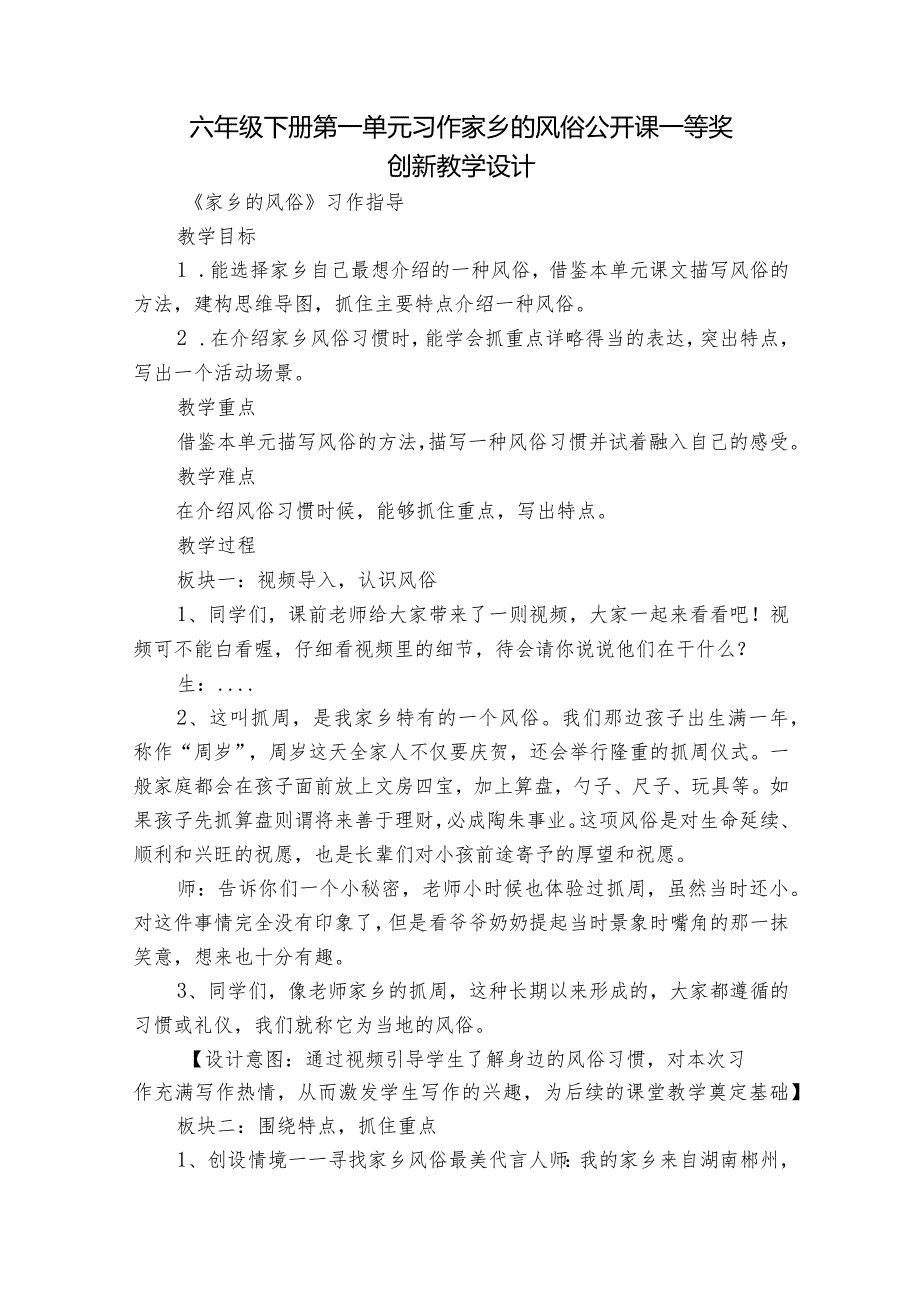 六年级下册第一单元习作家乡的风俗公开课一等奖创新教学设计

《家乡的风俗》习作指导

教学目标

1．能选择家乡自己最想介绍的一种风俗，借鉴本单元课文描写风俗的方法，建构思维导图，抓住主要特点介绍一种风俗。

2．在介绍家乡风俗习惯时，能学会抓重点详略得当的表达，突出特点，写出一个活动场景。

教学重点

借鉴本单元描写风俗的方法，描写一种风俗习惯并试着融入自己的感受。

教学难点

在介绍风俗习惯时候，能够抓住重点，写出特点。

教学过程

板块一：视频导入，认识风俗

1、同学们，课前老师给大家带来了一则视频，大家一起来看看吧！视频可不能白看喔，仔细看视频里的细节，待会请你说说他们在干什么？

生：....

2、这叫抓周，是我家乡特有的一个风俗。我们那边孩子出生满一年，称作“周岁”，周岁这天全家人不仅要庆贺，还会举行隆重的抓周仪式。一般家庭都会在孩子面前放上文房四宝，加上算盘，勺子、尺子、玩具等。如果孩子先抓算盘则谓将来善于理财，必成陶朱事业。这项风俗是对生命延续、顺利和兴旺的祝愿，也是长辈们对小孩前途寄予的厚望和祝愿。

师：告诉你们一个小秘密，老师小时候也体验过抓周，虽然当时还小。对这件事情完全没有印象了，但是看爷爷奶奶提起当时景象时嘴角的那一抹笑意，想来也十分有趣。

3、同学们，像老师家乡的抓周，这种长期以来形成的，大家都遵循的习惯或礼仪，我们就称它为当地的风俗。

【设计意图：通过视频引导学生了解身边的风俗习惯，对本次习作充满写作热情，从而激发学生写作的兴趣，为后续的课堂教学奠定基础】

板块二：围绕特点，抓住重点

1、创设情境——寻找家乡风俗最美代言人师：我的家乡来自湖南郴州，